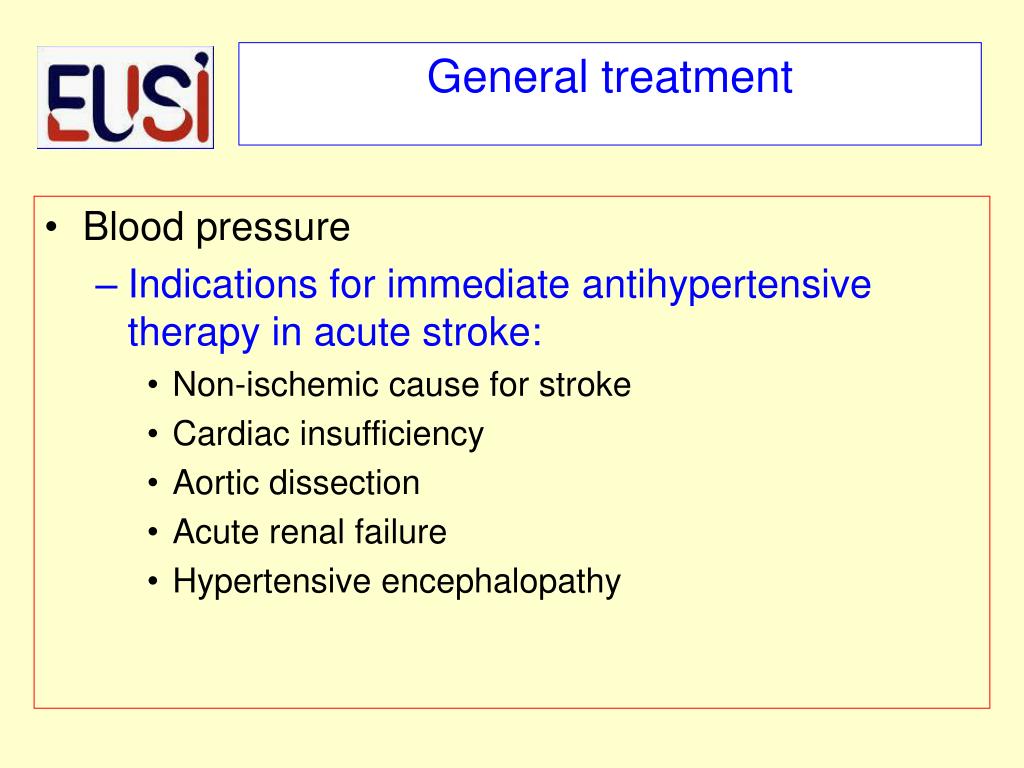 EUSI

General treatment

• Blood pressure
– Indications for immediate antihypertensive therapy in acute stroke:
• Non-ischemic cause for stroke
• Cardiac insufficiency
• Aortic dissection
• Acute renal failure
• Hypertensive encephalopathy